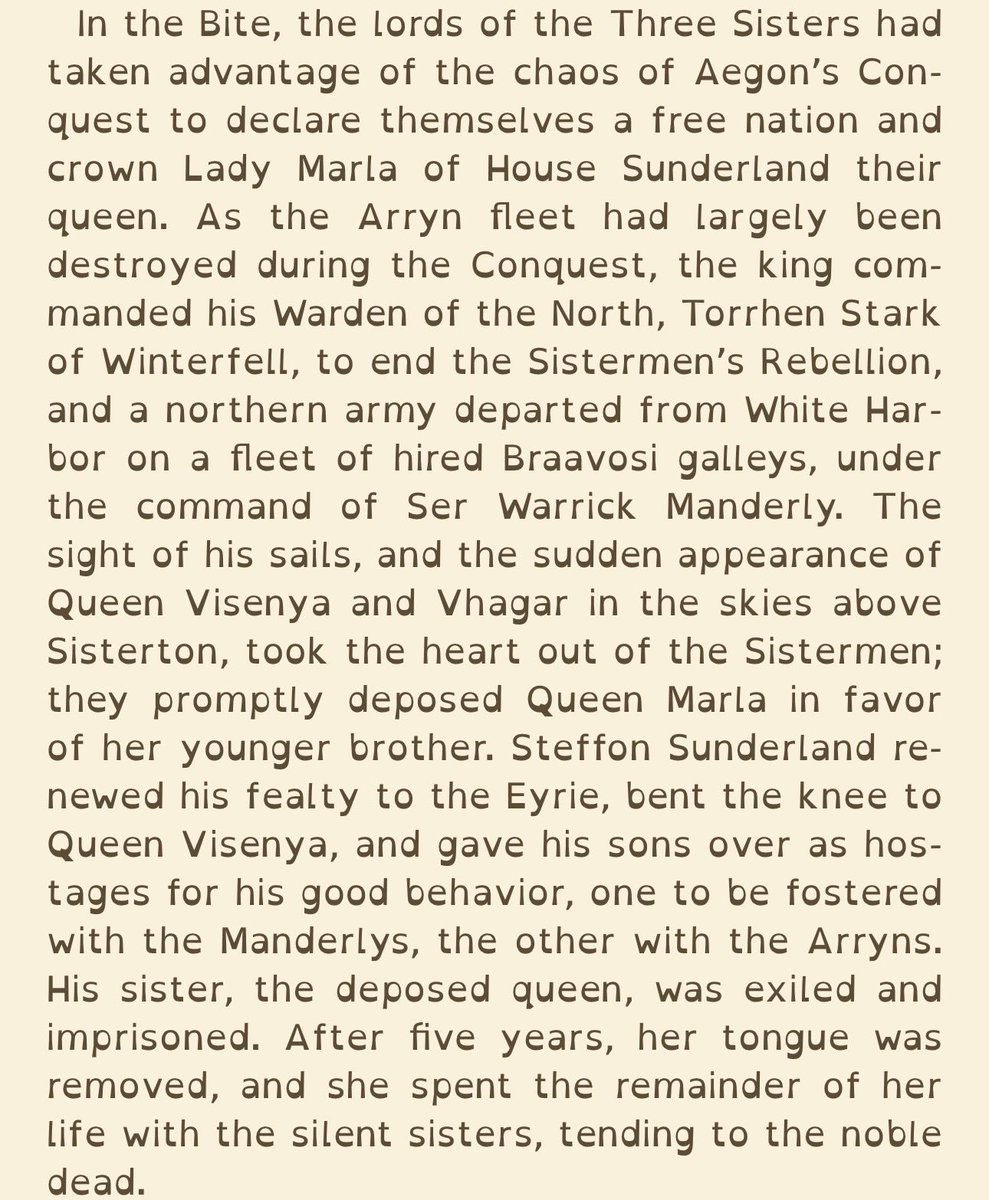 In the Bite, the lords of the Three Sisters had taken advantage of the chaos of Aegon's Conquest to declare themselves a free nation and crown Lady Marla of House Sunderland their queen. As the Arryn fleet had largely been destroyed during the Conquest, the king commanded his Warden of the North, Torrhen Stark of Winterfell, to end the Sistermen's Rebellion, and a northern army departed from White Harbor on a fleet of hired Braavosi galleys, under the command of Ser Warrick Manderly. The sight of his sails, and the sudden appearance of Queen Visenya and Vhagar in the skies above Sisterton, took the heart out of the Sistermen; they promptly deposed Queen Marla in favor of her younger brother. Steffon Sunderland renewed his fealty to the Eyrie, bent the knee to Queen Visenya, and gave his sons over as hostages for his good behavior, one to be fostered with the Manderlys, the other with the Arryns. His sister, the deposed queen, was exiled and imprisoned. After five years, her tongue was removed, and she spent the remainder of her life with the silent sisters, tending to the noble dead.